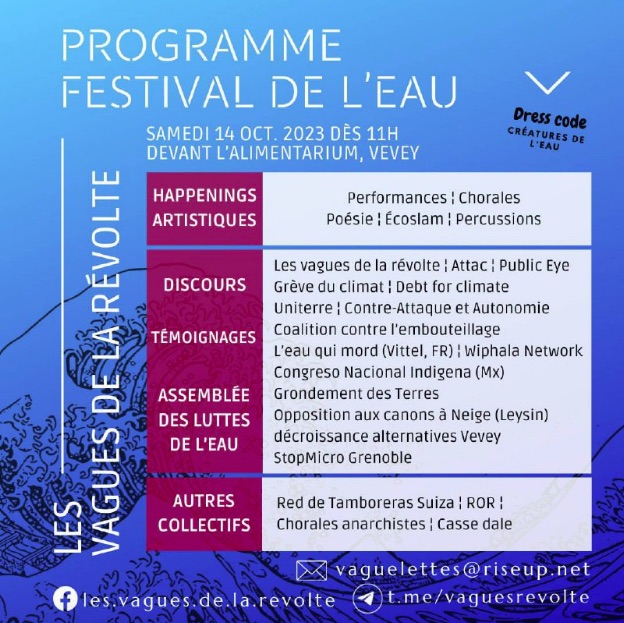 PROGRAMME
FESTIVAL DE L'EAU

Dress code
CRÉATURES DE L'EAU

SAMEDI 14 OCT. 2023 DÈS 11H
DEVANT L'ALIMENTARIUM, VEVEY

LES VAGUES DE LA RÉVOLTE

| | |
|---|---|
| HAPPENINGS ARTISTIQUES | Performances ¦ Chorales Poésie ¦ Écoslam ¦ Percussions |
| DISCOURS TÉMOIGNAGES ASSEMBLÉE DES LUTTES DE L'EAU | Les vagues de la révolte ¦ Attac ¦ Public Eye Grève du climat ¦ Debt for climate Uniterre ¦ Contre-Attaque et Autonomie Coalition contre l'embouteillage L'eau qui mord (Vittel, FR) ¦ Wiphala Network Congreso Nacional Indigena (Mx) Grondement des Terres Opposition aux canons à Neige (Leysin) décroissance alternatives Vevey StopMicro Grenoble |
| AUTRES COLLECTIFS | Red de Tamboreras Suiza ¦ ROR ¦ Chorales anarchistes ¦ Casse dale |

vaguelettes@riseup.net
les.vagues.de.la.revolte
t.me/vaguesrevolte